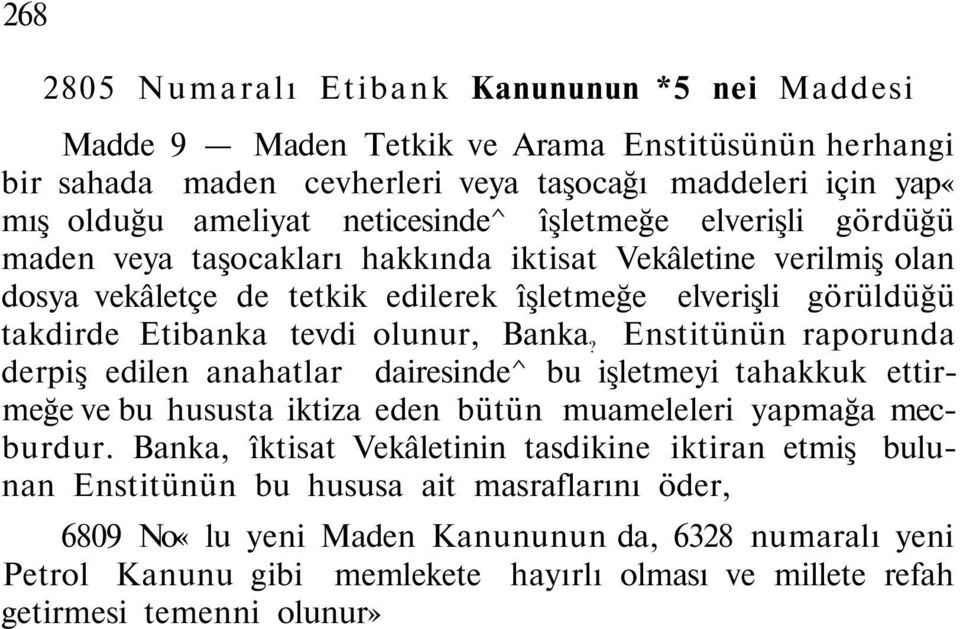 268

2805 Numaralı Etibank Kanununun *5 nei Maddesi

Madde 9 — Maden Tetkik ve Arama Enstitüsünün herhangi bir sahada maden cevherleri veya taşocağı maddeleri için yap« mış olduğu ameliyat neticesinde^ îşletmeğe elverişli gördüğü maden veya taşocakları hakkında iktisat Vekâletine verilmiş olan dosya vekâletçe de tetkik edilerek îşletmeğe elverişli görüldüğü takdirde Etibanka tevdi olunur, Banka, Enstitünün raporunda derpiş edilen anahatlar dairesinde^ bu işletmeyi tahakkuk ettirmeğe ve bu hususta iktiza eden bütün muameleleri yapmağa mecburdur. Banka, îktisat Vekâletinin tasdikine iktiran etmiş bulunan Enstitünün bu hususa ait masraflarını öder,

6809 No« lu yeni Maden Kanununun da, 6328 numaralı yeni Petrol Kanunu gibi memlekete hayırlı olması ve millete refah getirmesi temenni olunur»